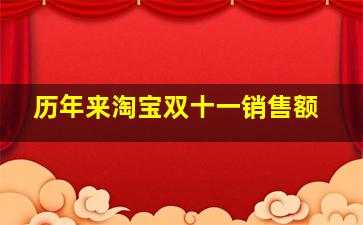 历年来淘宝双十一销售额